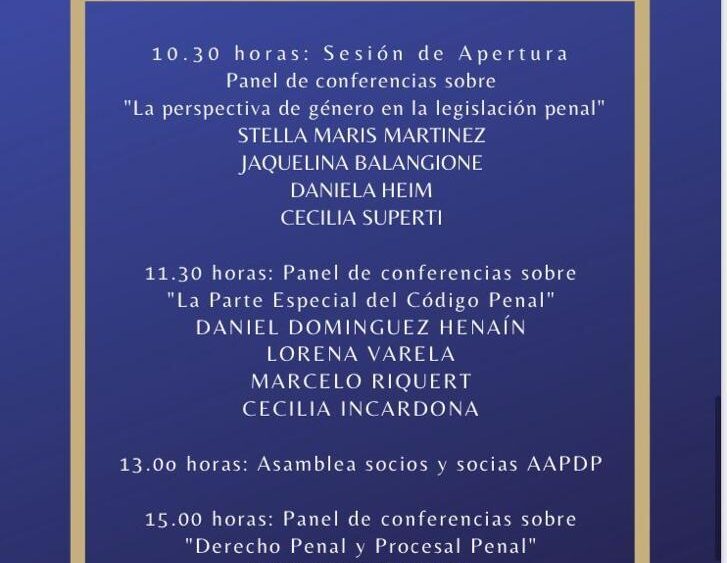 10.30 horas: Sesión de Apertura
Panel de conferencias sobre
"La perspectiva de género en la legislación penal"
STELLA MARIS MARTINEZ
JAQUELINA BALANGIONE
DANIELA HEIM
CECILIA SUPERTI

11.30 horas: Panel de conferencias sobre
"La Parte Especial del Código Penal"
DANIEL DOMINGUEZ HENAÍN
LORENA VARELA
MARCELO RIQUERT
CECILIA INCARDONA

13.0o horas: Asamblea socios y socias AAPDP

15.00 horas: Panel de conferencias sobre
"Derecho Penal y Procesal Penal"